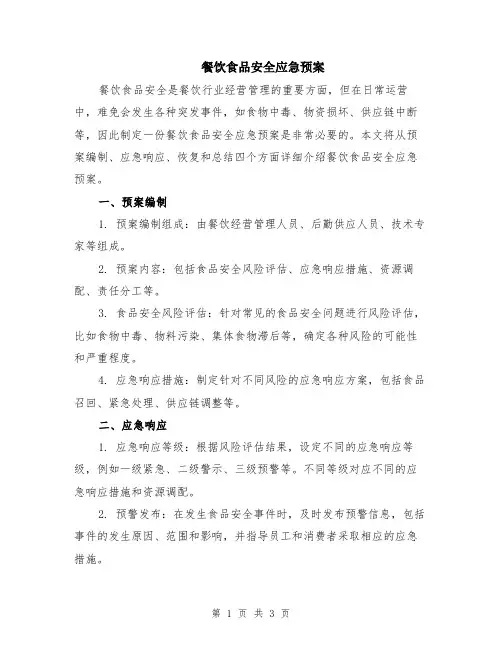 餐饮食品安全应急预案

餐饮食品安全是餐饮行业经营管理的重要方面，但在日常运营中，难免会发生各种突发事件，如食物中毒、物资损坏、供应链中断等，因此制定一份餐饮食品安全应急预案是非常必要的。本文将从预案编制、应急响应、恢复和总结四个方面详细介绍餐饮食品安全应急预案。

一、预案编制

1. 预案编制组成：由餐饮经营管理人员、后勤供应人员、技术专家等组成。

2. 预案内容：包括食品安全风险评估、应急响应措施、资源调配、责任分工等。

3. 食品安全风险评估：针对常见的食品安全问题进行风险评估，比如食物中毒、物料污染、集体食物滞后等，确定各种风险的可能性和严重程度。

4. 应急响应措施：制定针对不同风险的应急响应方案，包括食品召回、紧急处理、供应链调整等。

二、应急响应

1. 应急响应等级：根据风险评估结果，设定不同的应急响应等级，例如一级紧急、二级警示、三级预警等。不同等级对应不同的应急响应措施和资源调配。

2. 预警发布：在发生食品安全事件时，及时发布预警信息，包括事件的发生原因、范围和影响，并指导员工和消费者采取相应的应急措施。

第 1 页 共 3 页